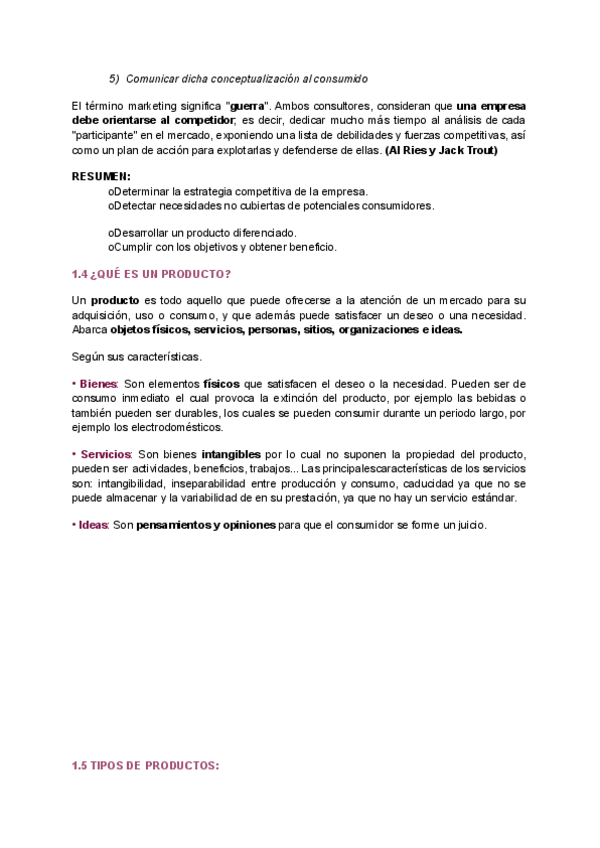 5) Comunicar dicha conceptualización al consumido

El término marketing significa "guerra". Ambos consultores, consideran que una empresa debe orientarse al competidor; es decir, dedicar mucho más tiempo al análisis de cada "participante" en el mercado, exponiendo una lista de debilidades y fuerzas competitivas, así como un plan de acción para explotarlas y defenderse de ellas. (Al Ries y Jack Trout)

RESUMEN:
oDeterminar la estrategia competitiva de la empresa.
oDetectar necesidades no cubiertas de potenciales consumidores.

oDesarrollar un producto diferenciado.
oCumplir con los objetivos y obtener beneficio.

1.4 ¿QUÉ ES UN PRODUCTO?

Un producto es todo aquello que puede ofrecerse a la atención de un mercado para su adquisición, uso o consumo, y que además puede satisfacer un deseo o una necesidad. Abarca objetos físicos, servicios, personas, sitios, organizaciones e ideas.

Según sus características.

• Bienes: Son elementos físicos que satisfacen el deseo o la necesidad. Pueden ser de consumo inmediato el cual provoca la extinción del producto, por ejemplo las bebidas o también pueden ser durables, los cuales se pueden consumir durante un periodo largo, por ejemplo los electrodomésticos.

• Servicios: Son bienes intangibles por lo cual no suponen la propiedad del producto, pueden ser actividades, beneficios, trabajos... Las principalescaracterísticas de los servicios son: intangibilidad, inseparabilidad entre producción y consumo, caducidad ya que no se puede almacenar y la variabilidad de en su prestación, ya que no hay un servicio estándar.

• Ideas: Son pensamientos y opiniones para que el consumidor se forme un juicio.

1.5 TIPOS DE PRODUCTOS: